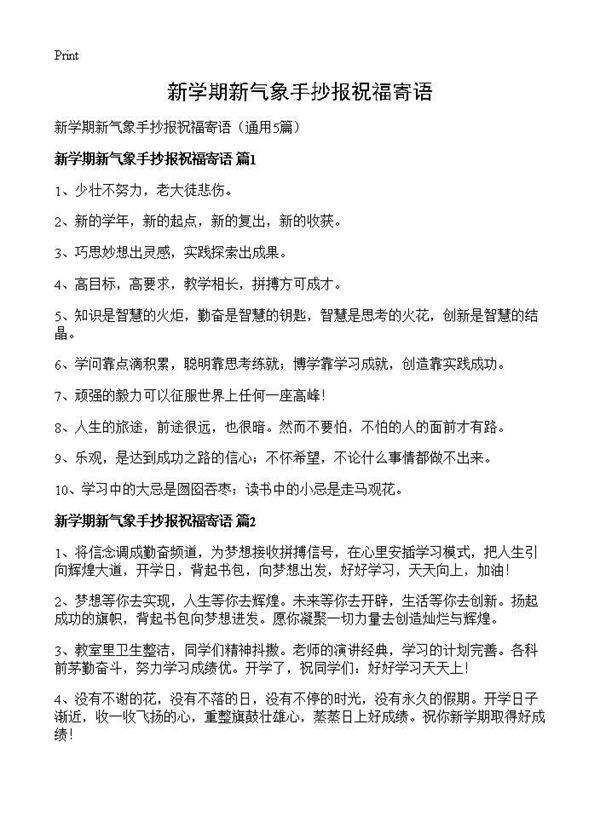 Print

新学期新气象手抄报祝福寄语

新学期新气象手抄报祝福寄语（通用5篇）

新学期新气象手抄报祝福寄语 篇1

1、少壮不努力，老大徒悲伤。

2、新的学年，新的起点，新的复出，新的收获。

3、巧思妙想出灵感，实践探索出成果。

4、高目标，高要求，教学相长，拼搏方可成才。

5、知识是智慧的火炬，勤奋是智慧的钥匙，智慧是思考的火花，创新是智慧的结晶。

6、学问靠点滴积累，聪明靠思考练就；博学靠学习成就，创造靠实践成功。

7、顽强的毅力可以征服世界上任何一座高峰！

8、人生的旅途，前途很远，也很暗。然而不要怕，不怕的人的面前才有路。

9、乐观，是达到成功之路的信心；不怀希望，不论什么事情都做不出来。

10、学习中的大忌是囫囵吞枣；读书中的小忌是走马观花。

新学期新气象手抄报祝福寄语 篇2

1、将信念调成勤奋频道，为梦想接收拼搏信号，在心里安插学习模式，把人生引向辉煌大道，开学日，背起书包，向梦想出发，好好学习，天天向上，加油！

2、梦想等你去实现，人生等你去辉煌。未来等你去开辟，生活等你去创新。扬起成功的旗帜，背起书包向梦想进发。愿你凝聚一切力量去创造灿烂与辉煌。

3、教室里卫生整洁，同学们精神抖擞。老师的演讲经典，学习的计划完善。各科前茅勤奋斗，努力学习成绩优。开学了，祝同学们：好好学习天天上！

4、没有不谢的花，没有不落的日，没有不停的时光，没有永久的假期。开学日子渐近，收一收飞扬的心，重整旗鼓壮雄心，蒸蒸日上好成绩。祝你新学期取得好成绩！